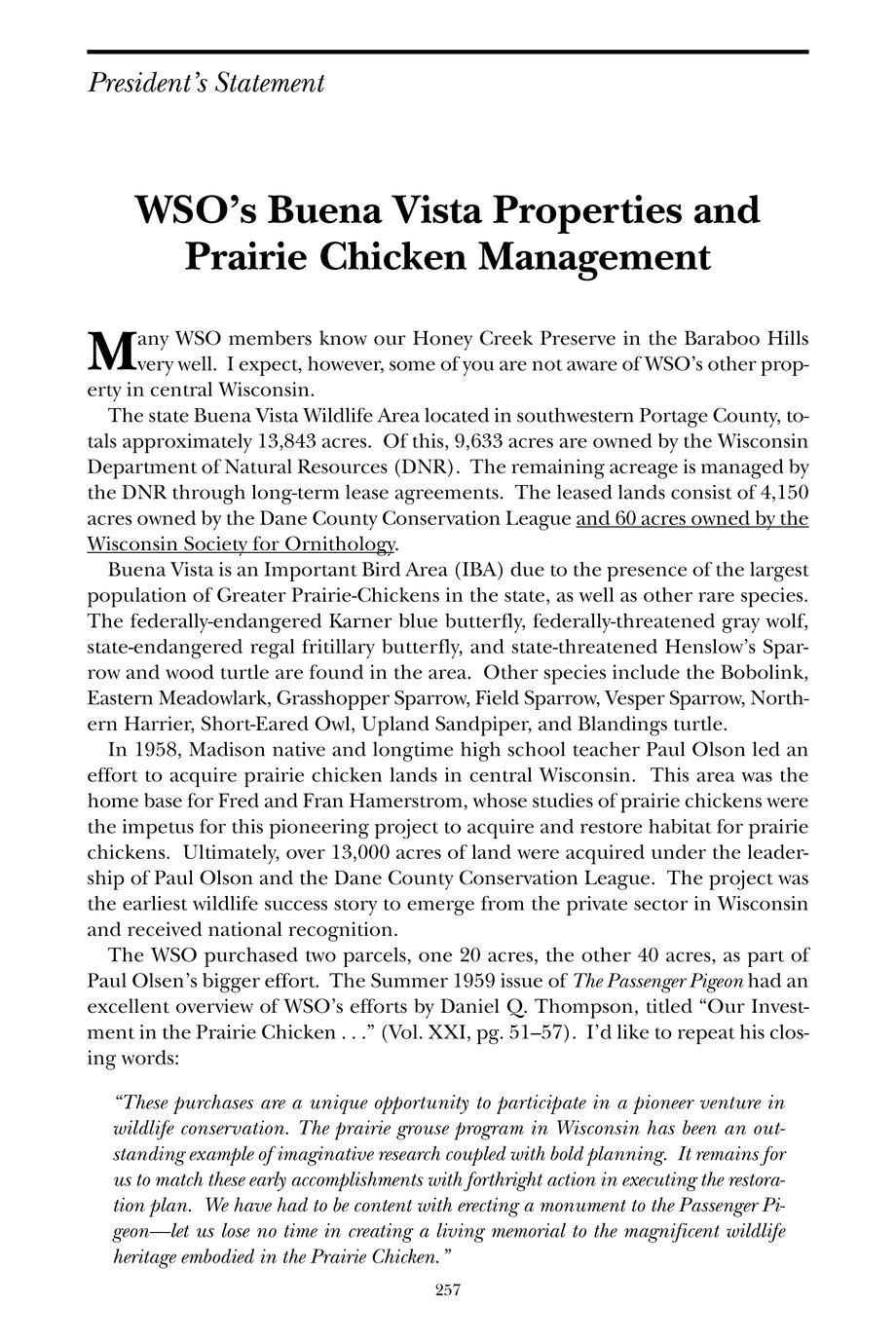 President's Statement

WSO's Buena Vista Properties and Prairie Chicken Management

Many WSO members know our Honey Creek Preserve in the Baraboo Hills very well. I expect, however, some of you are not aware of WSO's other property in central Wisconsin.

The state Buena Vista Wildlife Area located in southwestern Portage County, totals approximately 13,843 acres. Of this, 9,633 acres are owned by the Wisconsin Department of Natural Resources (DNR). The remaining acreage is managed by the DNR through long-term lease agreements. The leased lands consist of 4,150 acres owned by the Dane County Conservation League and 60 acres owned by the Wisconsin Society for Ornithology.

Buena Vista is an Important Bird Area (IBA) due to the presence of the largest population of Greater Prairie-Chickens in the state, as well as other rare species. The federally-endangered Karner blue butterfly, federally-threatened gray wolf, state-endangered regal fritillary butterfly, and state-threatened Henslow's Sparrow and wood turtle are found in the area. Other species include the Bobolink, Eastern Meadowlark, Grasshopper Sparrow, Field Sparrow, Vesper Sparrow, Northern Harrier, Short-Eared Owl, Upland Sandpiper, and Blandings turtle.

In 1958, Madison native and longtime high school teacher Paul Olson led an effort to acquire prairie chicken lands in central Wisconsin. This area was the home base for Fred and Fran Hamerstrom, whose studies of prairie chickens were the impetus for this pioneering project to acquire and restore habitat for prairie chickens. Ultimately, over 13,000 acres of land were acquired under the leadership of Paul Olson and the Dane County Conservation League. The project was the earliest wildlife success story to emerge from the private sector in Wisconsin and received national recognition.

The WSO purchased two parcels, one 20 acres, the other 40 acres, as part of Paul Olsen's bigger effort. The Summer 1959 issue of The Passenger Pigeon had an excellent overview of WSO's efforts by Daniel Q. Thompson, titled "Our Investment in the Prairie Chicken . . ." (Vol. XXI, pg. 51–57). I'd like to repeat his closing words:

"These purchases are a unique opportunity to participate in a pioneer venture in wildlife conservation. The prairie grouse program in Wisconsin has been an outstanding example of imaginative research coupled with bold planning. It remains for us to match these early accomplishments with forthright action in executing the restoration plan. We have had to be content with erecting a monument to the Passenger Pigeon—let us lose no time in creating a living memorial to the magnificent wildlife heritage embodied in the Prairie Chicken."

257